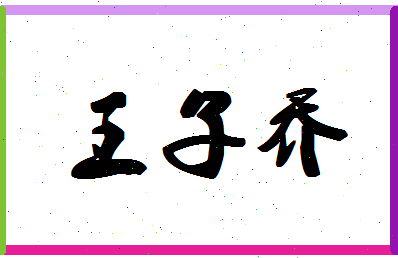 王子乔